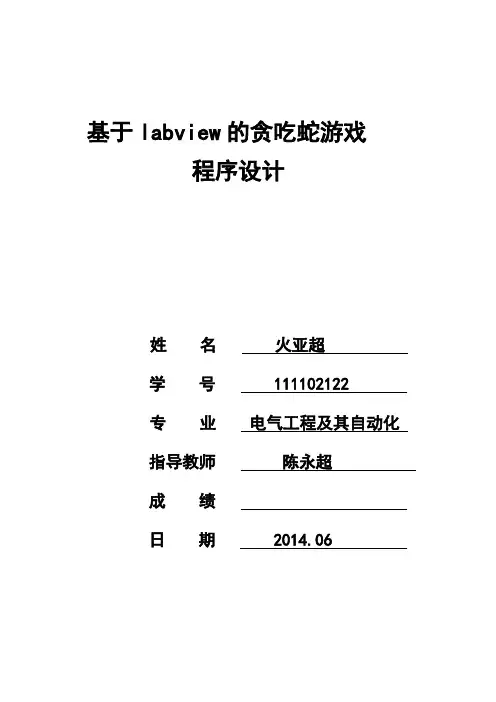 基于 labview 的贪吃蛇游戏
程序设计

姓　　名　火亚超

学　　号　111102122

专　　业　电气工程及其自动化

指导教师　陈永超

成　　绩

日　　期　2014.06